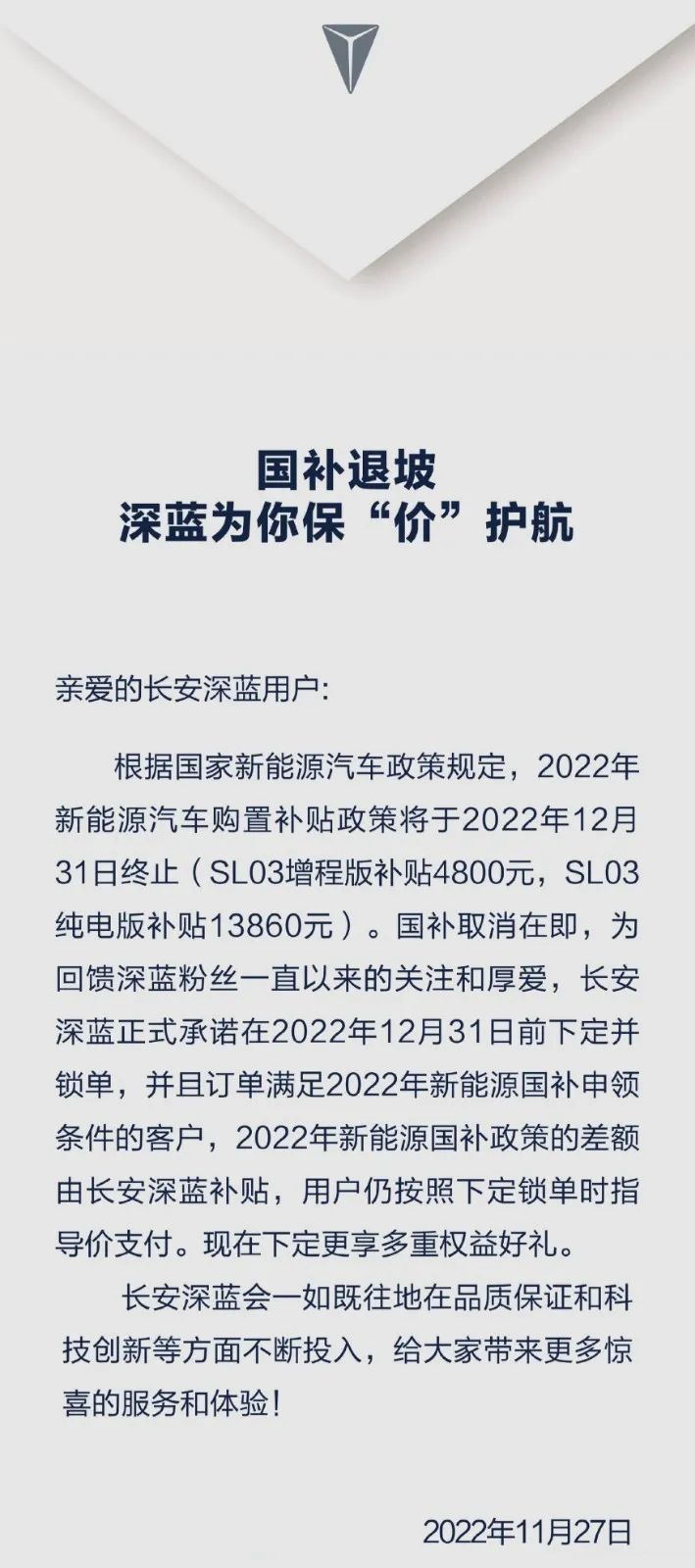 国补退坡
深蓝为你保“价”护航

亲爱的长安深蓝用户:

根据国家新能源汽车政策规定，2022年新能源汽车购置补贴政策将于2022年12月31日终止（SL03增程版补贴4800元，SL03纯电版补贴13860元）。国补取消在即，为回馈深蓝粉丝一直以来的关注和厚爱，长安深蓝正式承诺在2022年12月31日前下定并锁单，并且订单满足2022年新能源国补申领条件的客户，2022年新能源国补政策的差额由长安深蓝补贴，用户仍按照下定锁单时指导价支付。现在下定更享多重权益好礼。

长安深蓝会一如既往地在品质保证和科技创新等方面不断投入，给大家带来更多惊喜的服务和体验！

2022年11月27日